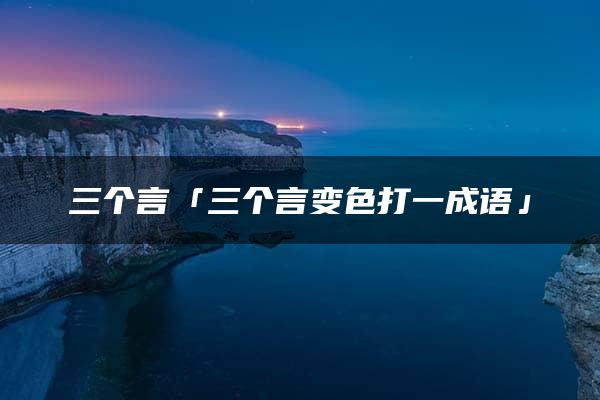 三个言「三个言变色打一成语」